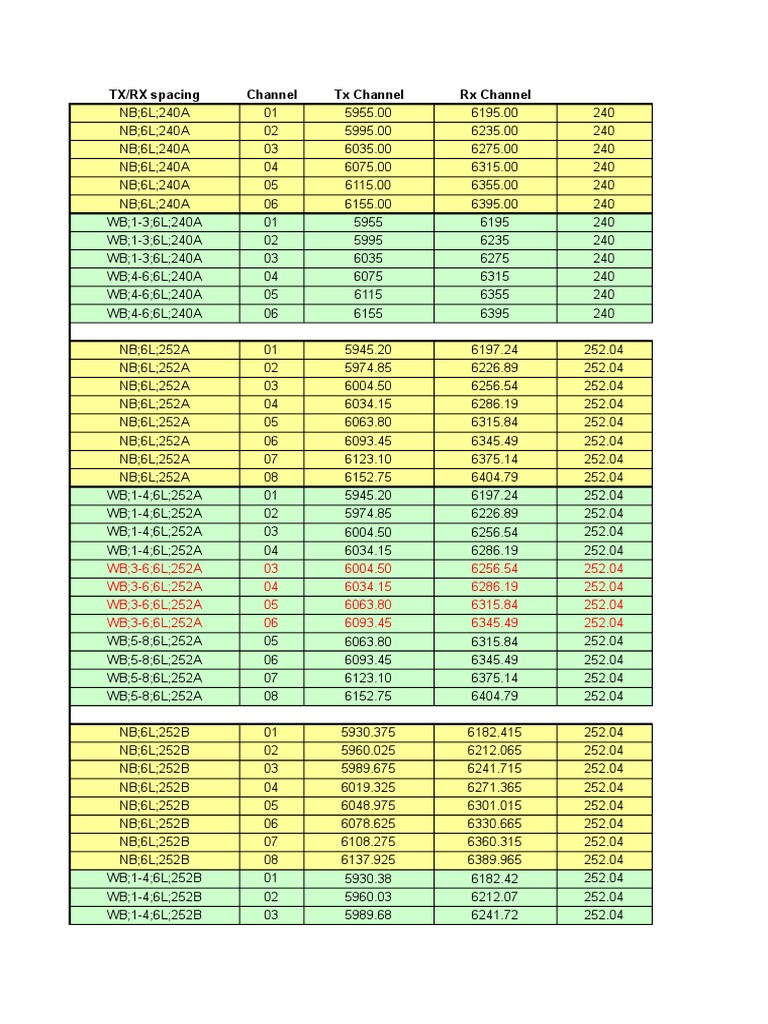 | TX/RX spacing | Channel | Tx Channel | Rx Channel | |
|---|---|---|---|---|
| NB;6L;240A | 01 | 5955.00 | 6195.00 | 240 |
| NB;6L;240A | 02 | 5995.00 | 6235.00 | 240 |
| NB;6L;240A | 03 | 6035.00 | 6275.00 | 240 |
| NB;6L;240A | 04 | 6075.00 | 6315.00 | 240 |
| NB;6L;240A | 05 | 6115.00 | 6355.00 | 240 |
| NB;6L;240A | 06 | 6155.00 | 6395.00 | 240 |
| WB;1-3;6L;240A | 01 | 5955 | 6195 | 240 |
| WB;1-3;6L;240A | 02 | 5995 | 6235 | 240 |
| WB;1-3;6L;240A | 03 | 6035 | 6275 | 240 |
| WB;4-6;6L;240A | 04 | 6075 | 6315 | 240 |
| WB;4-6;6L;240A | 05 | 6115 | 6355 | 240 |
| WB;4-6;6L;240A | 06 | 6155 | 6395 | 240 |
| | | | | |
| NB;6L;252A | 01 | 5945.20 | 6197.24 | 252.04 |
| NB;6L;252A | 02 | 5974.85 | 6226.89 | 252.04 |
| NB;6L;252A | 03 | 6004.50 | 6256.54 | 252.04 |
| NB;6L;252A | 04 | 6034.15 | 6286.19 | 252.04 |
| NB;6L;252A | 05 | 6063.80 | 6315.84 | 252.04 |
| NB;6L;252A | 06 | 6093.45 | 6345.49 | 252.04 |
| NB;6L;252A | 07 | 6123.10 | 6375.14 | 252.04 |
| NB;6L;252A | 08 | 6152.75 | 6404.79 | 252.04 |
| WB;1-4;6L;252A | 01 | 5945.20 | 6197.24 | 252.04 |
| WB;1-4;6L;252A | 02 | 5974.85 | 6226.89 | 252.04 |
| WB;1-4;6L;252A | 03 | 6004.50 | 6256.54 | 252.04 |
| WB;1-4;6L;252A | 04 | 6034.15 | 6286.19 | 252.04 |
| WB;3-6;6L;252A | 03 | 6004.50 | 6256.54 | 252.04 |
| WB;3-6;6L;252A | 04 | 6034.15 | 6286.19 | 252.04 |
| WB;3-6;6L;252A | 05 | 6063.80 | 6315.84 | 252.04 |
| WB;3-6;6L;252A | 06 | 6093.45 | 6345.49 | 252.04 |
| WB;5-8;6L;252A | 05 | 6063.80 | 6315.84 | 252.04 |
| WB;5-8;6L;252A | 06 | 6093.45 | 6345.49 | 252.04 |
| WB;5-8;6L;252A | 07 | 6123.10 | 6375.14 | 252.04 |
| WB;5-8;6L;252A | 08 | 6152.75 | 6404.79 | 252.04 |
| | | | | |
| NB;6L;252B | 01 | 5930.375 | 6182.415 | 252.04 |
| NB;6L;252B | 02 | 5960.025 | 6212.065 | 252.04 |
| NB;6L;252B | 03 | 5989.675 | 6241.715 | 252.04 |
| NB;6L;252B | 04 | 6019.325 | 6271.365 | 252.04 |
| NB;6L;252B | 05 | 6048.975 | 6301.015 | 252.04 |
| NB;6L;252B | 06 | 6078.625 | 6330.665 | 252.04 |
| NB;6L;252B | 07 | 6108.275 | 6360.315 | 252.04 |
| NB;6L;252B | 08 | 6137.925 | 6389.965 | 252.04 |
| WB;1-4;6L;252B | 01 | 5930.38 | 6182.42 | 252.04 |
| WB;1-4;6L;252B | 02 | 5960.03 | 6212.07 | 252.04 |
| WB;1-4;6L;252B | 03 | 5989.68 | 6241.72 | 252.04 |